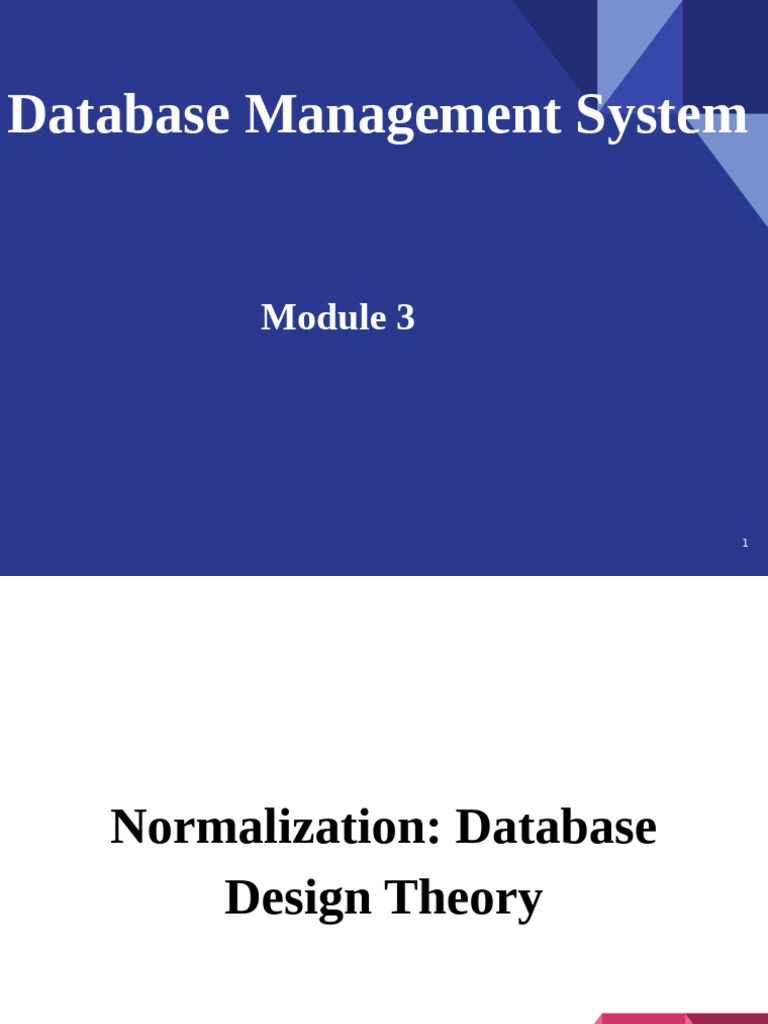 Database Management System

Module 3

1

Normalization: Database Design Theory